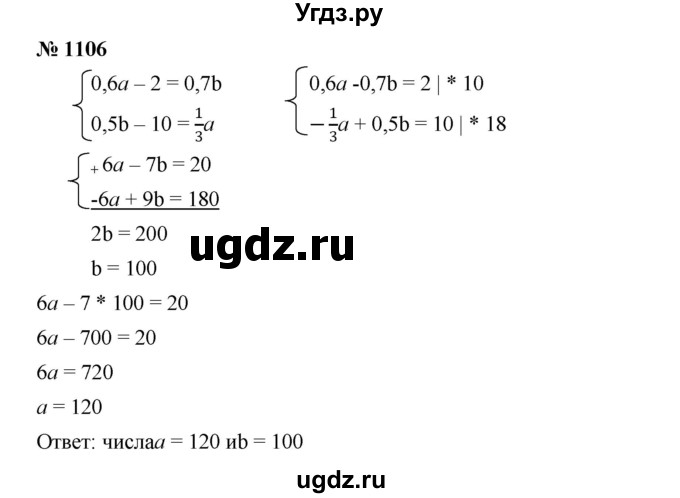 Угдз.ру

№ 1106

$\begin{cases} 0,6a - 2 = 0,7b \\ 0,5b - 10 = \frac{1}{3}a \end{cases}$ $\begin{cases} 0,6a - 0,7b = 2 \mid * 10 \\ -\frac{1}{3}a + 0,5b = 10 \mid * 18 \end{cases}$

$\begin{cases} + 6a - 7b = 20 \\ -6a + 9b = 180 \end{cases}$

$2b = 200$

ugdz.ru

$b = 100$

$6a - 7 * 100 = 20$

$6a - 700 = 20$

$6a = 720$

$a = 120$

Ответ: числа$a = 120$ и$b = 100$

ugdz.ru